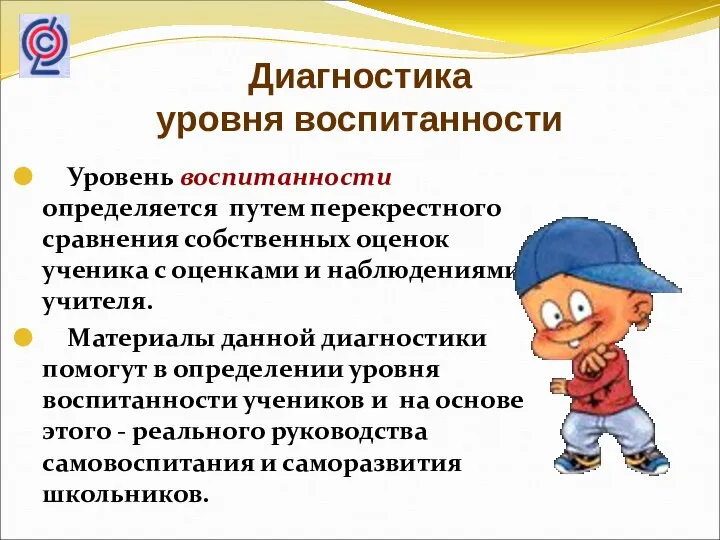 Диагностика уровня воспитанности

Уровень воспитанности определяется путем перекрестного сравнения собственных оценок ученика с оценками и наблюдениями учителя.

Материалы данной диагностики помогут в определении уровня воспитанности учеников и на основе этого - реального руководства самовоспитания и саморазвития школьников.